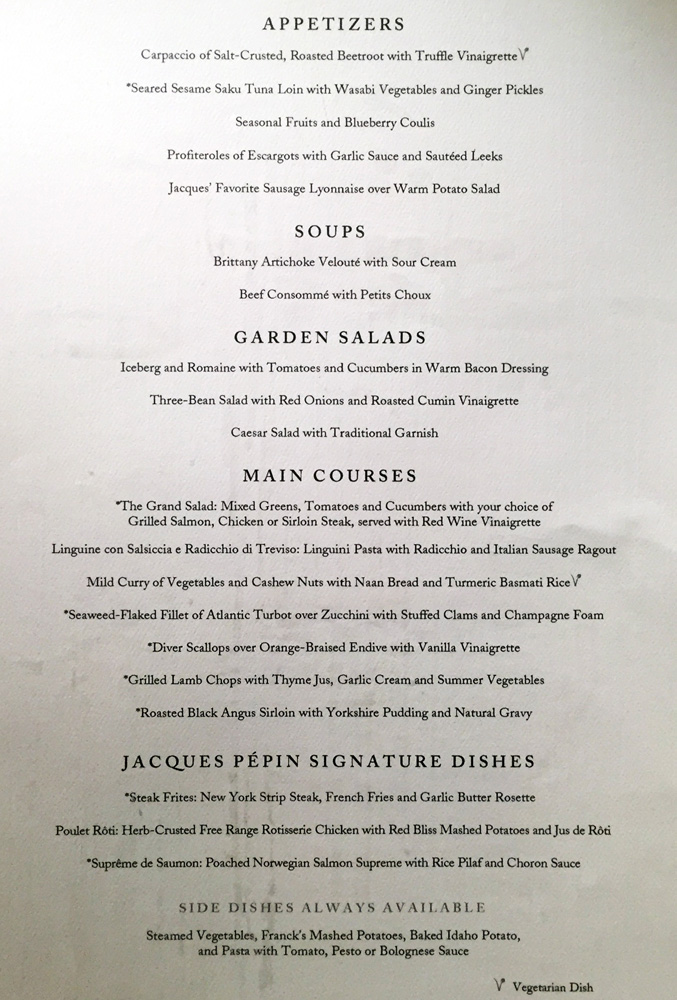 APPETIZERS

Carpaccio of Salt-Crusted, Roasted Beetroot with Truffle Vinaigrette V

*Seared Sesame Saku Tuna Loin with Wasabi Vegetables and Ginger Pickles

Seasonal Fruits and Blueberry Coulis

Profiteroles of Escargots with Garlic Sauce and Sautéed Leeks

Jacques' Favorite Sausage Lyonnaise over Warm Potato Salad

SOUPS

Brittany Artichoke Velouté with Sour Cream

Beef Consommé with Petits Choux

GARDEN SALADS

Iceberg and Romaine with Tomatoes and Cucumbers in Warm Bacon Dressing

Three-Bean Salad with Red Onions and Roasted Cumin Vinaigrette

Caesar Salad with Traditional Garnish

MAIN COURSES

*The Grand Salad: Mixed Greens, Tomatoes and Cucumbers with your choice of Grilled Salmon, Chicken or Sirloin Steak, served with Red Wine Vinaigrette

Linguine con Salsiccia e Radicchio di Treviso: Linguini Pasta with Radicchio and Italian Sausage Ragout

Mild Curry of Vegetables and Cashew Nuts with Naan Bread and Turmeric Basmati Rice V

*Seaweed-Flaked Fillet of Atlantic Turbot over Zucchini with Stuffed Clams and Champagne Foam

*Diver Scallops over Orange-Braised Endive with Vanilla Vinaigrette

*Grilled Lamb Chops with Thyme Jus, Garlic Cream and Summer Vegetables

*Roasted Black Angus Sirloin with Yorkshire Pudding and Natural Gravy

JACQUES PÉPIN SIGNATURE DISHES

*Steak Frites: New York Strip Steak, French Fries and Garlic Butter Rosette

Poulet Rôti: Herb-Crusted Free Range Rotisserie Chicken with Red Bliss Mashed Potatoes and Jus de Rôti

*Suprême de Saumon: Poached Norwegian Salmon Supreme with Rice Pilaf and Choron Sauce

SIDE DISHES ALWAYS AVAILABLE

Steamed Vegetables, Franck's Mashed Potatoes, Baked Idaho Potato, and Pasta with Tomato, Pesto or Bolognese Sauce

V Vegetarian Dish